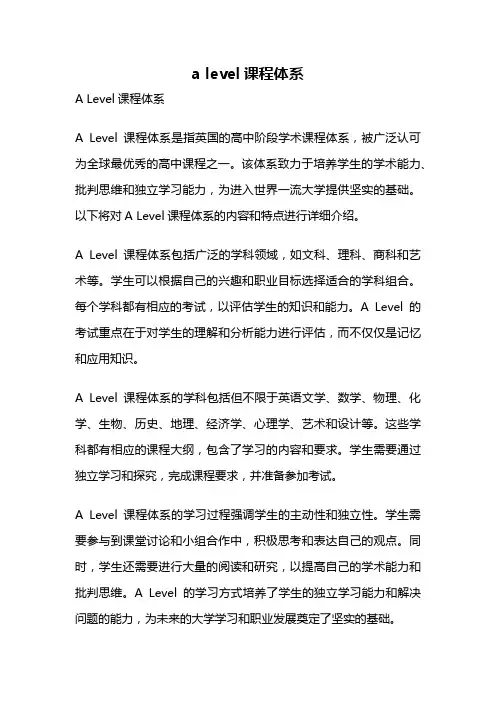 a level 课程体系

A Level 课程体系

A Level 课程体系是指英国的高中阶段学术课程体系，被广泛认可为全球最优秀的高中课程之一。该体系致力于培养学生的学术能力、批判思维和独立学习能力，为进入世界一流大学提供坚实的基础。以下将对 A Level 课程体系的内容和特点进行详细介绍。

A Level 课程体系包括广泛的学科领域，如文科、理科、商科和艺术等。学生可以根据自己的兴趣和职业目标选择适合的学科组合。每个学科都有相应的考试，以评估学生的知识和能力。A Level 的考试重点在于对学生的理解和分析能力进行评估，而不仅仅是记忆和应用知识。

A Level 课程体系的学科包括但不限于英语文学、数学、物理、化学、生物、历史、地理、经济学、心理学、艺术和设计等。这些学科都有相应的课程大纲，包含了学习的内容和要求。学生需要通过独立学习和探究，完成课程要求，并准备参加考试。

A Level 课程体系的学习过程强调学生的主动性和独立性。学生需要参与到课堂讨论和小组合作中，积极思考和表达自己的观点。同时，学生还需要进行大量的阅读和研究，以提高自己的学术能力和批判思维。A Level 的学习方式培养了学生的独立学习能力和解决问题的能力，为未来的大学学习和职业发展奠定了坚实的基础。